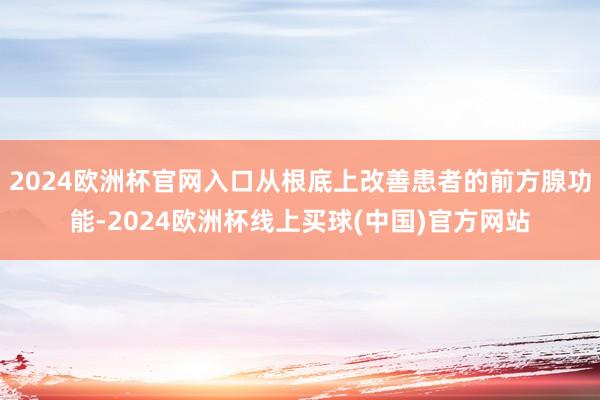 2024欧洲杯官网入口从根底上改善患者的前方腺功能-2024欧洲杯线上买球(中国)官方网站